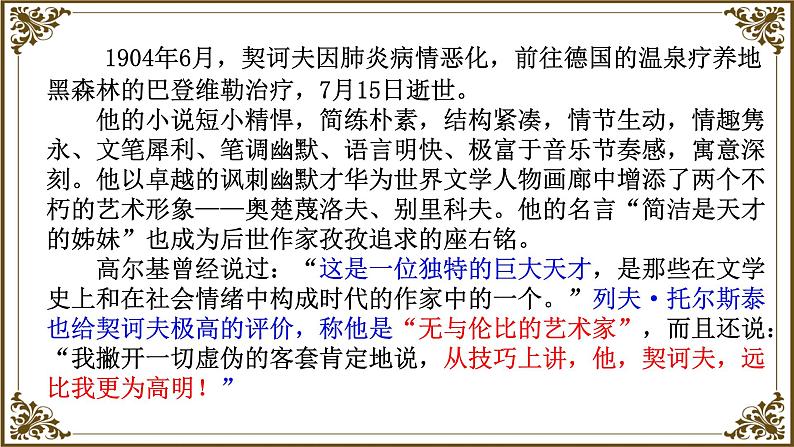 1904年6月，契诃夫因肺炎病情恶化，前往德国的温泉疗养地黑森林的巴登维勒治疗，7月15日逝世。

他的小说短小精悍，简练朴素，结构紧凑，情节生动，情趣隽永、文笔犀利、笔调幽默、语言明快、极富于音乐节奏感，寓意深刻。他以卓越的讽刺幽默才华为世界文学人物画廊中增添了两个不朽的艺术形象——奥楚蔑洛夫、别里科夫。他的名言“简洁是天才的姊妹”也成为后世作家孜孜追求的座右铭。

高尔基曾经说过：“这是一位独特的巨大天才，是那些在文学史上和在社会情绪中构成时代的作家中的一个。”列夫·托尔斯泰也给契诃夫极高的评价，称他是“无与伦比的艺术家”，而且还说：“我撇开一切虚伪的客套肯定地说，从技巧上讲，他，契诃夫，远比我更为高明！”